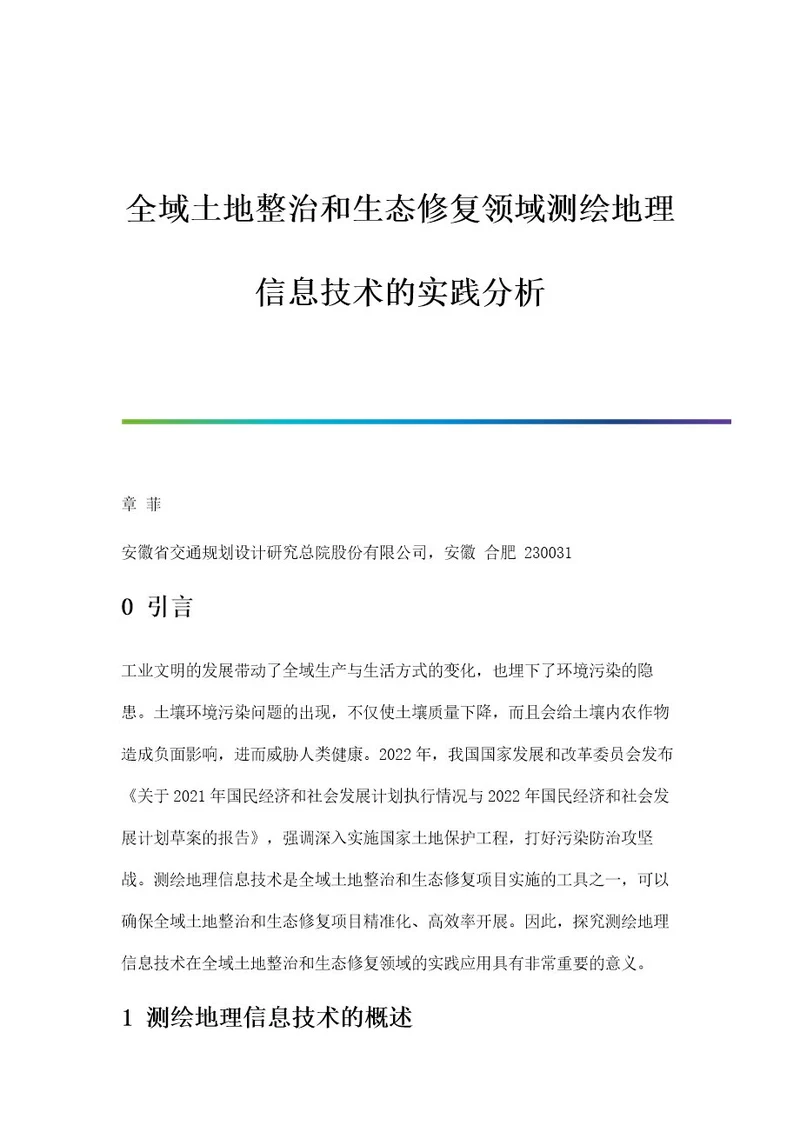 全域土地整治和生态修复领域测绘地理信息技术的实践分析

章 菲

安徽省交通规划设计研究总院股份有限公司，安徽 合肥 230031

0 引言

工业文明的发展带动了全域生产与生活方式的变化，也埋下了环境污染的隐患。土壤环境污染问题的出现，不仅使土壤质量下降，而且会给土壤内农作物造成负面影响，进而威胁人类健康。2022年，我国国家发展和改革委员会发布《关于2021年国民经济和社会发展计划执行情况与2022年国民经济和社会发展计划草案的报告》，强调深入实施国家土地保护工程，打好污染防治攻坚战。测绘地理信息技术是全域土地整治和生态修复项目实施的工具之一，可以确保全域土地整治和生态修复项目精准化、高效率开展。因此，探究测绘地理信息技术在全域土地整治和生态修复领域的实践应用具有非常重要的意义。

1 测绘地理信息技术的概述